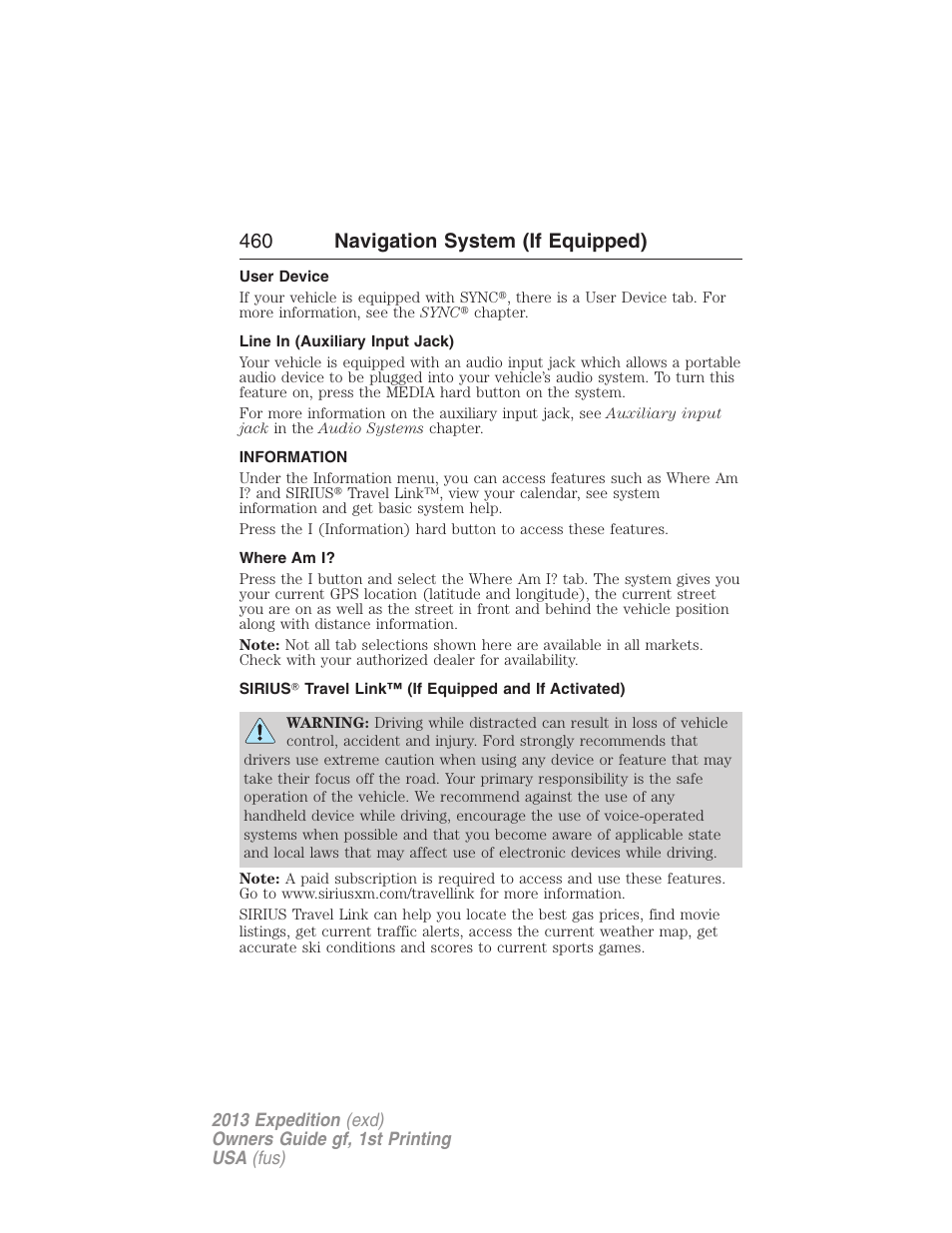 460 Navigation System (If Equipped)

User Device

If your vehicle is equipped with SYNC®, there is a User Device tab. For more information, see the SYNC® chapter.

Line In (Auxiliary Input Jack)

Your vehicle is equipped with an audio input jack which allows a portable audio device to be plugged into your vehicle's audio system. To turn this feature on, press the MEDIA hard button on the system.

For more information on the auxiliary input jack, see Auxiliary input jack in the Audio Systems chapter.

INFORMATION

Under the Information menu, you can access features such as Where Am I? and SIRIUS® Travel Link™, view your calendar, see system information and get basic system help.

Press the I (Information) hard button to access these features.

Where Am I?

Press the I button and select the Where Am I? tab. The system gives you your current GPS location (latitude and longitude), the current street you are on as well as the street in front and behind the vehicle position along with distance information.

Note: Not all tab selections shown here are available in all markets. Check with your authorized dealer for availability.

SIRIUS® Travel Link™ (If Equipped and If Activated)

WARNING: Driving while distracted can result in loss of vehicle control, accident and injury. Ford strongly recommends that drivers use extreme caution when using any device or feature that may take their focus off the road. Your primary responsibility is the safe operation of the vehicle. We recommend against the use of any handheld device while driving, encourage the use of voice-operated systems when possible and that you become aware of applicable state and local laws that may affect use of electronic devices while driving.

Note: A paid subscription is required to access and use these features. Go to www.siriusxm.com/travellink for more information.

SIRIUS Travel Link can help you locate the best gas prices, find movie listings, get current traffic alerts, access the current weather map, get accurate ski conditions and scores to current sports games.

2013 Expedition (exd)
Owners Guide gf, 1st Printing
USA (fus)